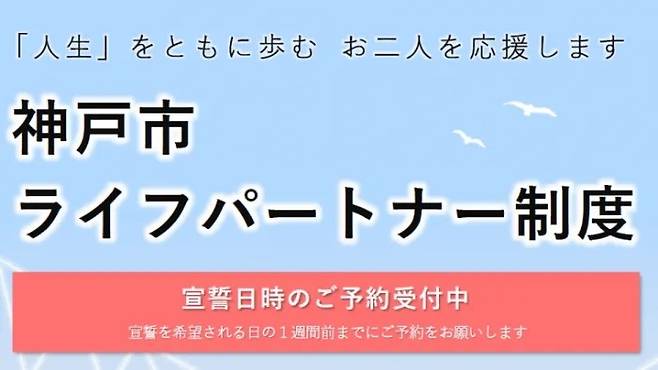 「人生」をともに歩む　お二人を応援します

神戸市
ライフパートナー制度

宣誓日時のご予約受付中

宣誓を希望される日の１週間前までにご予約をお願いします